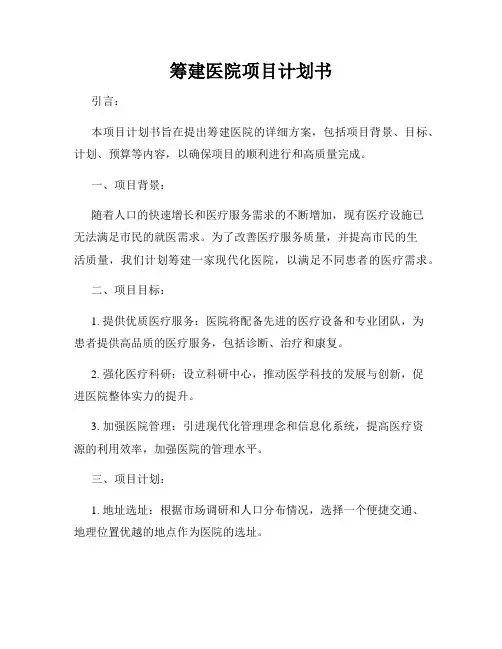 筹建医院项目计划书

引言：

本项目计划书旨在提出筹建医院的详细方案，包括项目背景、目标、计划、预算等内容，以确保项目的顺利进行和高质量完成。

一、项目背景：

随着人口的快速增长和医疗服务需求的不断增加，现有医疗设施已无法满足市民的就医需求。为了改善医疗服务质量，并提高市民的生活质量，我们计划筹建一家现代化医院，以满足不同患者的医疗需求。

二、项目目标：

1. 提供优质医疗服务：医院将配备先进的医疗设备和专业团队，为患者提供高品质的医疗服务，包括诊断、治疗和康复。

2. 强化医疗科研：设立科研中心，推动医学科技的发展与创新，促进医院整体实力的提升。

3. 加强医院管理：引进现代化管理理念和信息化系统，提高医疗资源的利用效率，加强医院的管理水平。

三、项目计划：

1. 地址选址：根据市场调研和人口分布情况，选择一个便捷交通、地理位置优越的地点作为医院的选址。